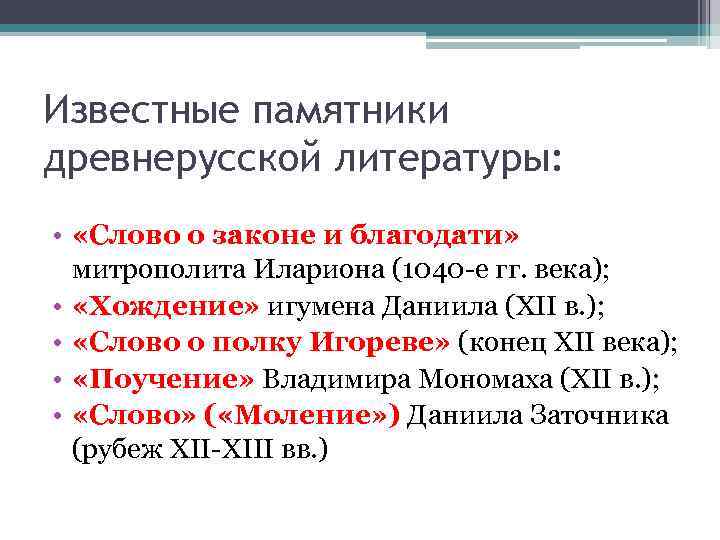 Известные памятники древнерусской литературы:

• «Слово о законе и благодати» митрополита Илариона (1040-е гг. века);
• «Хождение» игумена Даниила (XII в.);
• «Слово о полку Игореве» (конец XII века);
• «Поучение» Владимира Мономаха (XII в.);
• «Слово» («Моление») Даниила Заточника (рубеж XII-XIII вв.)